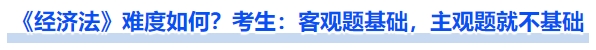 《经济法》难度如何？考生：客观题基础，主观题就不基础